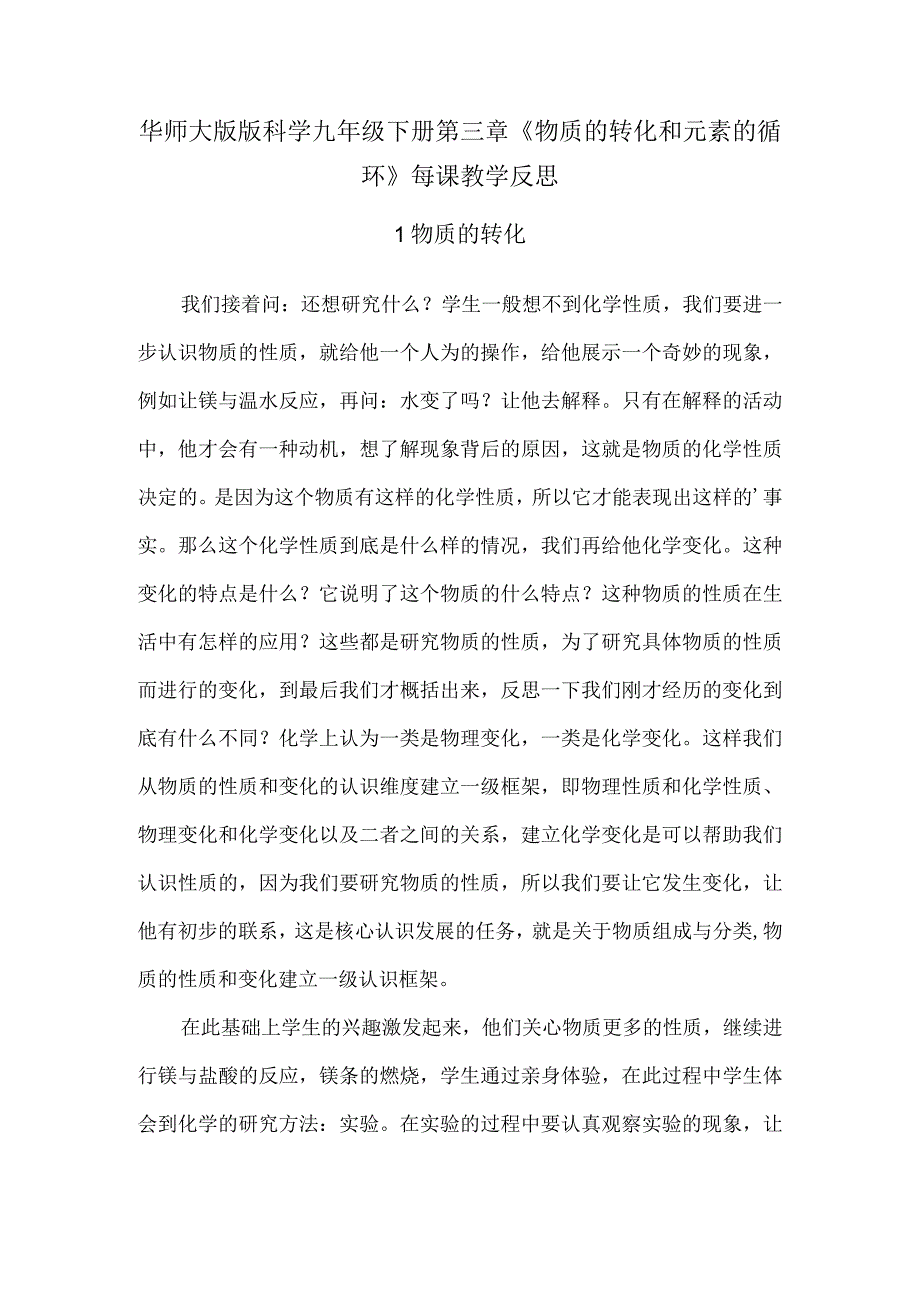 华师大版版科学九年级下册第三章《物质的转化和元素的循环》每课教学反思

1 物质的转化

我们接着问：还想研究什么？学生一般想不到化学性质，我们要进一步认识物质的性质，就给他一个人为的操作，给他展示一个奇妙的现象，例如让镁与温水反应，再问：水变了吗？让他去解释。只有在解释的活动中，他才会有一种动机，想了解现象背后的原因，这就是物质的化学性质决定的。是因为这个物质有这样的化学性质，所以它才能表现出这样的’事实。那么这个化学性质到底是什么样的情况，我们再给他化学变化。这种变化的特点是什么？它说明了这个物质的什么特点？这种物质的性质在生活中有怎样的应用？这些都是研究物质的性质，为了研究具体物质的性质而进行的变化，到最后我们才概括出来，反思一下我们刚才经历的变化到底有什么不同？化学上认为一类是物理变化，一类是化学变化。这样我们从物质的性质和变化的认识维度建立一级框架，即物理性质和化学性质、物理变化和化学变化以及二者之间的关系，建立化学变化是可以帮助我们认识性质的，因为我们要研究物质的性质，所以我们要让它发生变化，让他有初步的联系，这是核心认识发展的任务，就是关于物质组成与分类,物质的性质和变化建立一级认识框架。

在此基础上学生的兴趣激发起来，他们关心物质更多的性质，继续进行镁与盐酸的反应，镁条的燃烧，学生通过亲身体验，在此过程中学生体会到化学的研究方法：实验。在实验的过程中要认真观察实验的现象，让